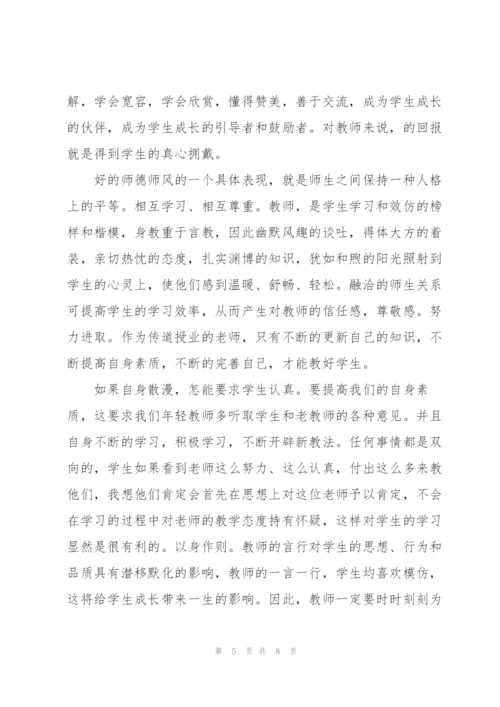 解，学会宽容，学会欣赏，懂得赞美，善于交流，成为学生成长的伙伴，成为学生成长的引导者和鼓励者。对教师来说，的回报就是得到学生的真心拥戴。

好的师德师风的一个具体表现，就是师生之间保持一种人格上的平等。相互学习、相互尊重。教师，是学生学习和效仿的榜样和楷模，身教重于言教，因此幽默风趣的谈吐，得体大方的着装，亲切热忱的态度，扎实渊博的知识，犹如和煦的阳光照射到学生的心灵上，使他们感到温暖、舒畅、轻松。融洽的师生关系可提高学生的学习效率，从而产生对教师的信任感，尊敬感。努力进取。作为传道授业的老师，只有不断的更新自己的知识，不断提高自身素质，不断的完善自己，才能教好学生。

如果自身散漫，怎能要求学生认真。要提高我们的自身素质，这要求我们年轻教师多听取学生和老教师的各种意见。并且自身不断的学习，积极学习，不断开辟新教法。任何事情都是双向的，学生如果看到老师这么努力、这么认真，付出这么多来教他们，我想他们肯定会首先在思想上对这位老师予以肯定，不会在学习的过程中对老师的教学态度持有怀疑，这样对学生的学习显然是很有利的。以身作则。教师的言行对学生的思想、行为和品质具有潜移默化的影响，教师的一言一行，学生均喜欢模仿，这将给学生成长带来一生的影响。因此，教师一定要时时刻刻为

第 5 页 共 8 页